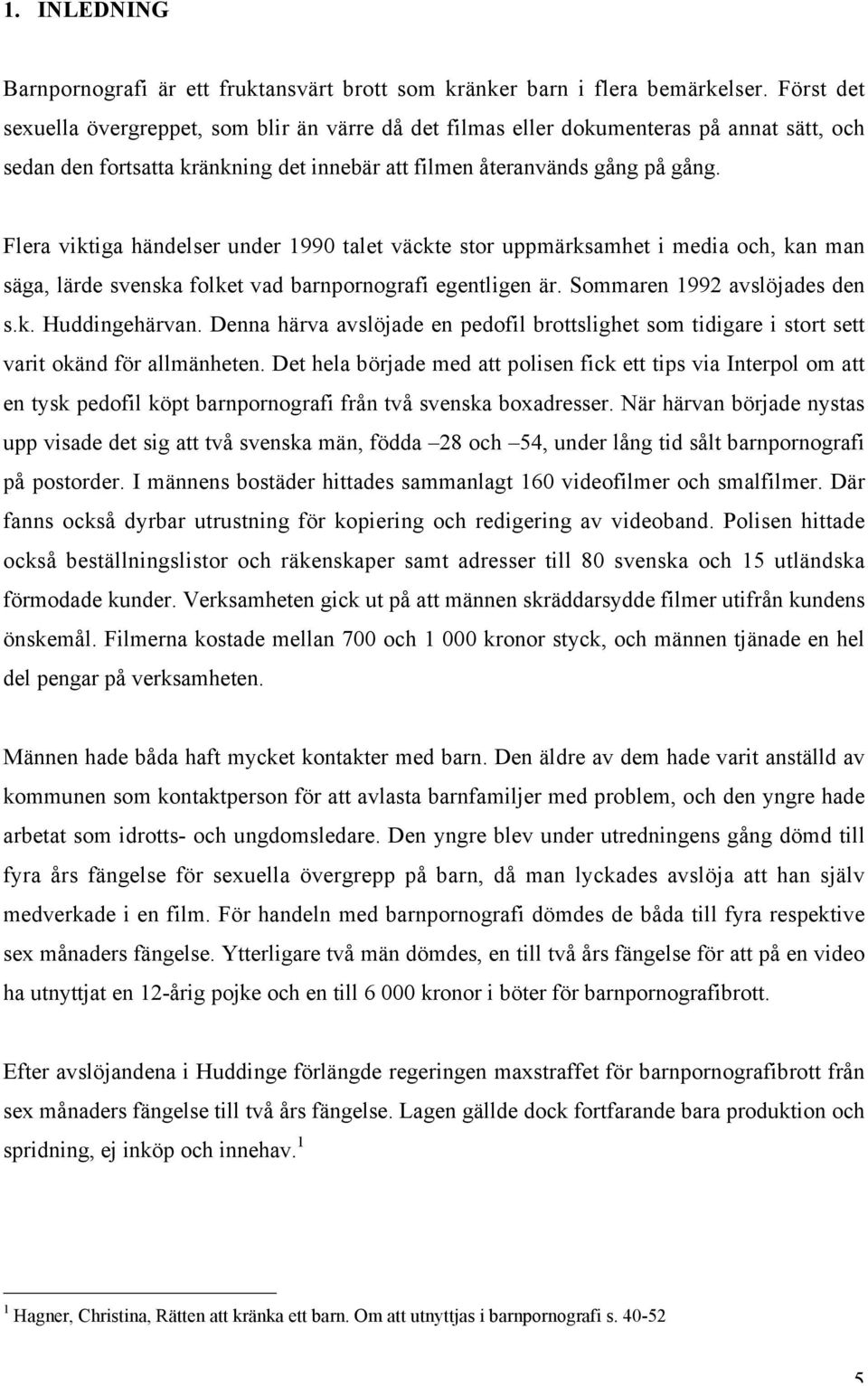 1. INLEDNING

Barnpornografi är ett fruktansvärt brott som kränker barn i flera bemärkelser. Först det sexuella övergreppet, som blir än värre då det filmas eller dokumenteras på annat sätt, och sedan den fortsatta kränkning det innebär att filmen återanvänds gång på gång.

Flera viktiga händelser under 1990 talet väckte stor uppmärksamhet i media och, kan man säga, lärde svenska folket vad barnpornografi egentligen är. Sommaren 1992 avslöjades den s.k. Huddingehärvan. Denna härva avslöjade en pedofil brottslighet som tidigare i stort sett varit okänd för allmänheten. Det hela började med att polisen fick ett tips via Interpol om att en tysk pedofil köpt barnpornografi från två svenska boxadresser. När härvan började nystas upp visade det sig att två svenska män, födda –28 och –54, under lång tid sålt barnpornografi på postorder. I männens bostäder hittades sammanlagt 160 videofilmer och smalfilmer. Där fanns också dyrbar utrustning för kopiering och redigering av videoband. Polisen hittade också beställningslistor och räkenskaper samt adresser till 80 svenska och 15 utländska förmodade kunder. Verksamheten gick ut på att männen skräddarsydde filmer utifrån kundens önskemål. Filmerna kostade mellan 700 och 1 000 kronor styck, och männen tjänade en hel del pengar på verksamheten.

Männen hade båda haft mycket kontakter med barn. Den äldre av dem hade varit anställd av kommunen som kontaktperson för att avlasta barnfamiljer med problem, och den yngre hade arbetat som idrotts- och ungdomsledare. Den yngre blev under utredningens gång dömd till fyra års fängelse för sexuella övergrepp på barn, då man lyckades avslöja att han själv medverkade i en film. För handeln med barnpornografi dömdes de båda till fyra respektive sex månaders fängelse. Ytterligare två män dömdes, en till två års fängelse för att på en video ha utnyttjat en 12-årig pojke och en till 6 000 kronor i böter för barnpornografibrott.

Efter avslöjandena i Huddinge förlängde regeringen maxstraffet för barnpornografibrott från sex månaders fängelse till två års fängelse. Lagen gällde dock fortfarande bara produktion och spridning, ej inköp och innehav.$^1$

$^1$ Hagner, Christina, Rätten att kränka ett barn. Om att utnyttjas i barnpornografi s. 40-52

5